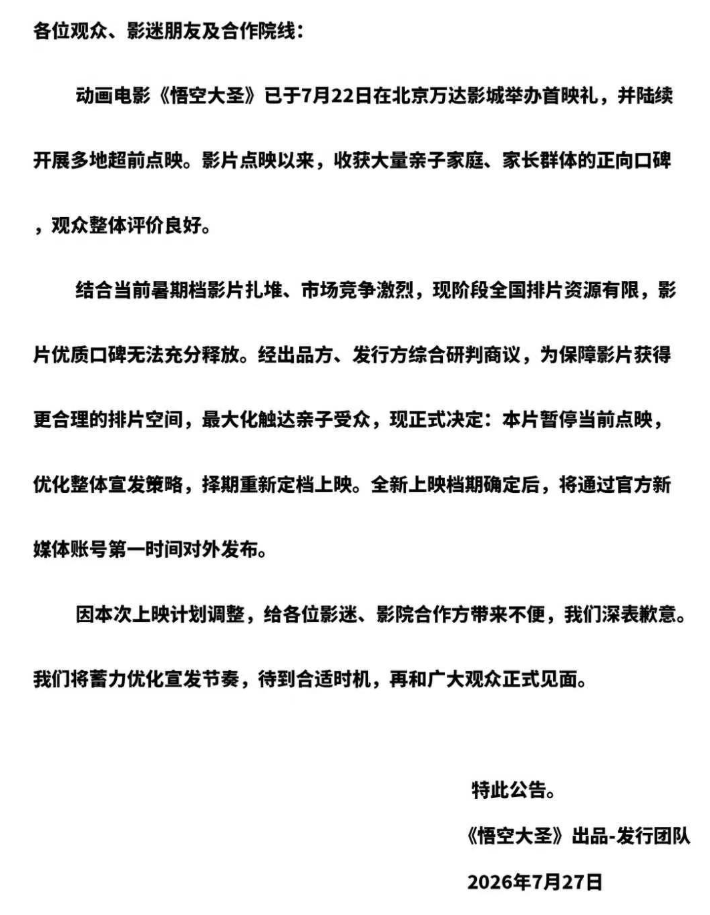 各位观众、影迷朋友及合作院线：

动画电影《悟空大圣》已于7月22日在北京万达影城举办首映礼，并陆续开展多地超前点映。影片点映以来，收获大量亲子家庭、家长群体的正向口碑，观众整体评价良好。

结合当前暑期档影片扎堆、市场竞争激烈，现阶段全国排片资源有限，影片优质口碑无法充分释放。经出品方、发行方综合研判商议，为保障影片获得更合理的排片空间，最大化触达亲子受众，现正式决定：本片暂停当前点映，优化整体宣发策略，择期重新定档上映。全新上映档期确定后，将通过官方新媒体账号第一时间对外发布。

因本次上映计划调整，给各位影迷、影院合作方带来不便，我们深表歉意。我们将蓄力优化宣发节奏，待到合适时机，再和广大观众正式见面。

特此公告。

《悟空大圣》出品-发行团队

2026年7月27日